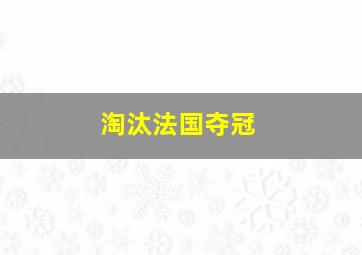 淘汰法国夺冠